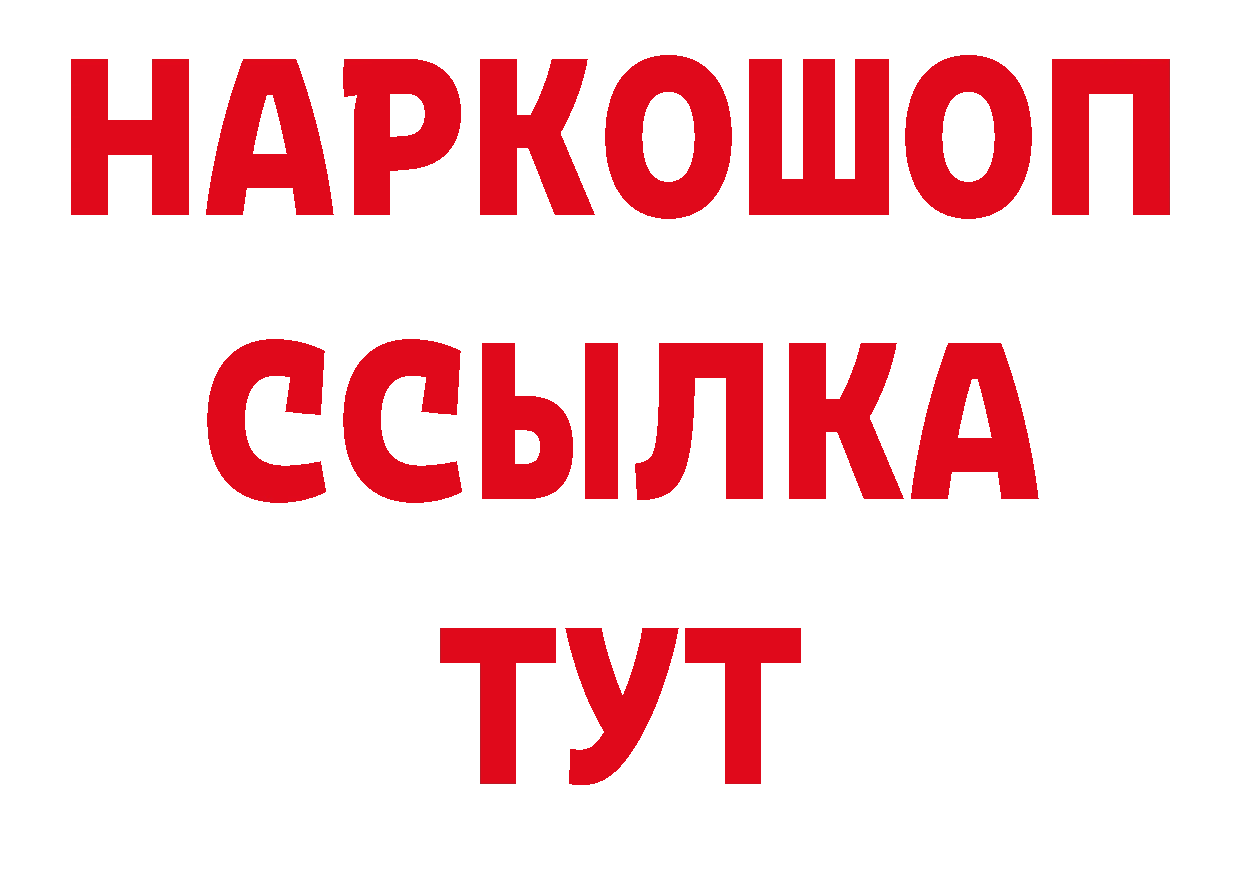 НАРКОШОП
ССЫЛКА
ТУТ